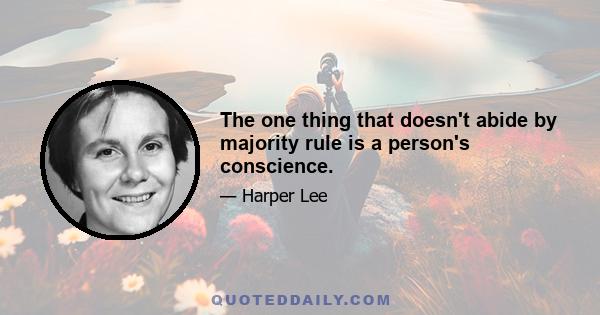 The one thing that doesn't abide by majority rule is a person's conscience.

— Harper Lee

QUOTEDDAILY.COM